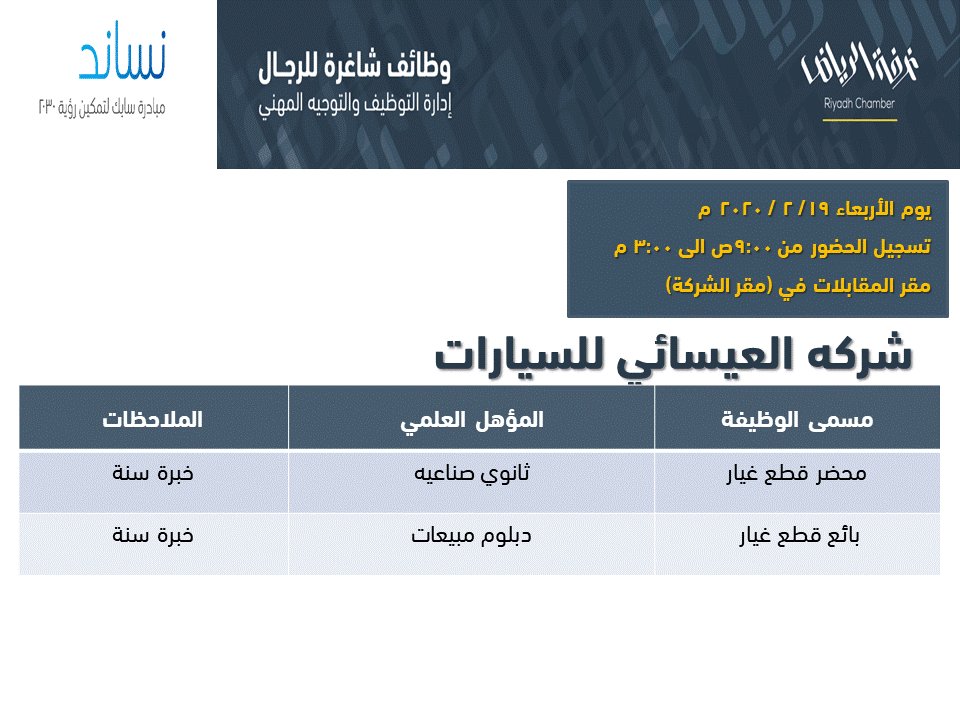 غرفة الرياض
Riyadh Chamber

وظائف شاغرة للرجال
إدارة التوظيف والتوجيه المهني

نساند
مبادرة سابك لتمكين رؤية ٢٠٣٠

يوم الأربعاء ١٩ / ٢ / ٢٠٢٠ م
تسجيل الحضور من ٩:٠٠ص الى ٣:٠٠ م
مقر المقابلات في (مقر الشركة)

شركه العيسائي للسيارات

| مسمى الوظيفة | المؤهل العلمي | الملاحظات |
|---|---|---|
| محضر قطع غيار | ثانوي صناعيه | خبرة سنة |
| بائع قطع غيار | دبلوم مبيعات | خبرة سنة |